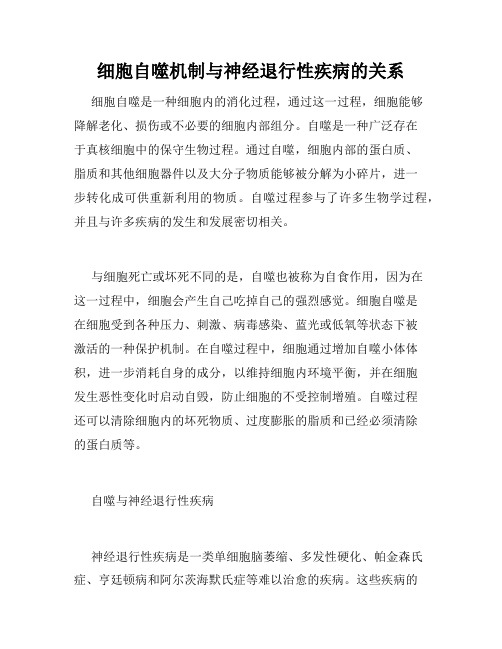 细胞自噬机制与神经退行性疾病的关系

细胞自噬是一种细胞内的消化过程，通过这一过程，细胞能够降解老化、损伤或不必要的细胞内部组分。自噬是一种广泛存在于真核细胞中的保守生物过程。通过自噬，细胞内部的蛋白质、脂质和其他细胞器件以及大分子物质能够被分解为小碎片，进一步转化成可供重新利用的物质。自噬过程参与了许多生物学过程，并且与许多疾病的发生和发展密切相关。

与细胞死亡或坏死不同的是，自噬也被称为自食作用，因为在这一过程中，细胞会产生自己吃掉自己的强烈感觉。细胞自噬是在细胞受到各种压力、刺激、病毒感染、蓝光或低氧等状态下被激活的一种保护机制。在自噬过程中，细胞通过增加自噬小体体积，进一步消耗自身的成分，以维持细胞内环境平衡，并在细胞发生恶性变化时启动自毁，防止细胞的不受控制增殖。自噬过程还可以清除细胞内的坏死物质、过度膨胀的脂质和已经必须清除的蛋白质等。

自噬与神经退行性疾病

神经退行性疾病是一类单细胞脑萎缩、多发性硬化、帕金森氏症、亨廷顿病和阿尔茨海默氏症等难以治愈的疾病。这些疾病的